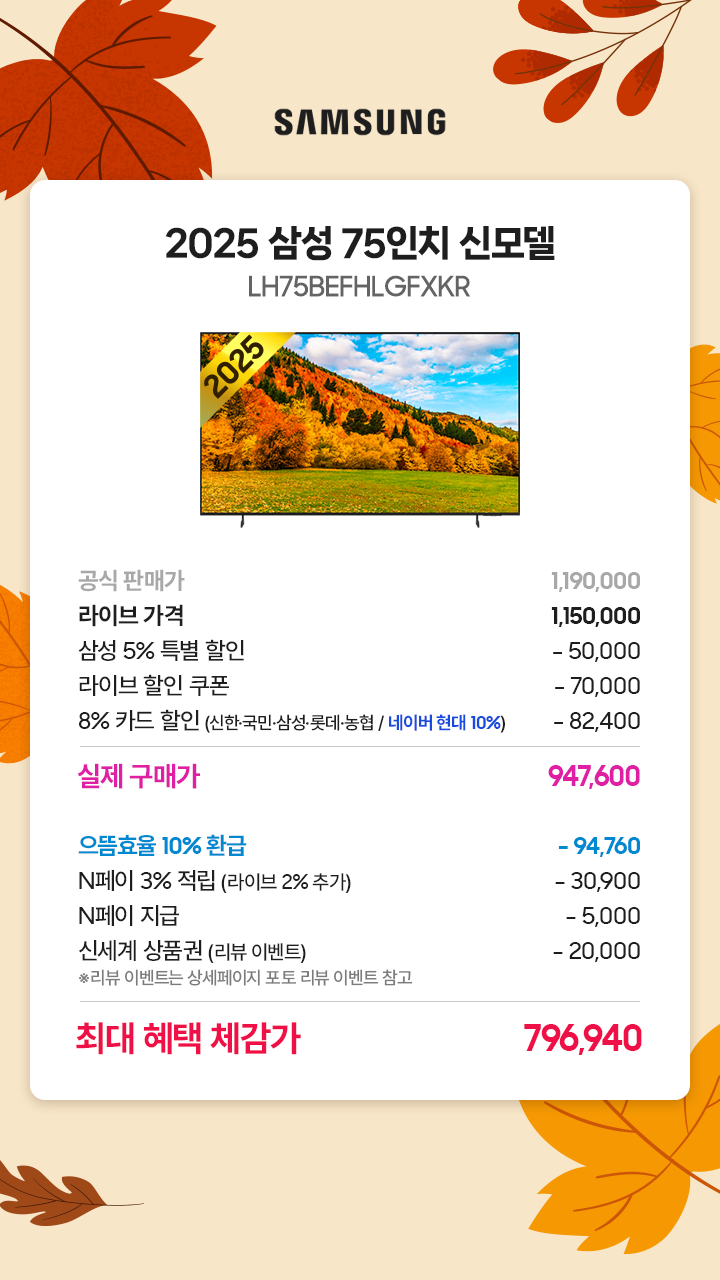 SAMSUNG

2025 삼성 75인치 신모델
LH75BEFHLGFXKR

2025

공식 판매가 1,190,000
라이브 가격 1,150,000
삼성 5% 특별 할인 - 50,000
라이브 할인 쿠폰 - 70,000
8% 카드 할인 (신한·국민·삼성·롯데·농협 / 네이버 현대 10%) - 82,400

실제 구매가 947,600

으뜸효율 10% 환급 - 94,760
N페이 3% 적립 (라이브 2% 추가) - 30,900
N페이 지급 - 5,000
신세계 상품권 (리뷰 이벤트) - 20,000
※리뷰 이벤트는 상세페이지 포토 리뷰 이벤트 참고

최대 혜택 체감가 796,940